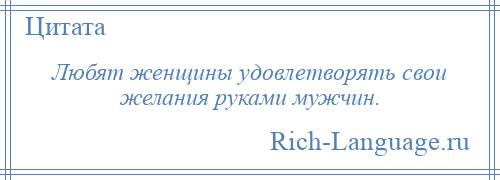 Цитата

Любят женщины удовлетворять свои желания руками мужчин.

Rich-Language.ru